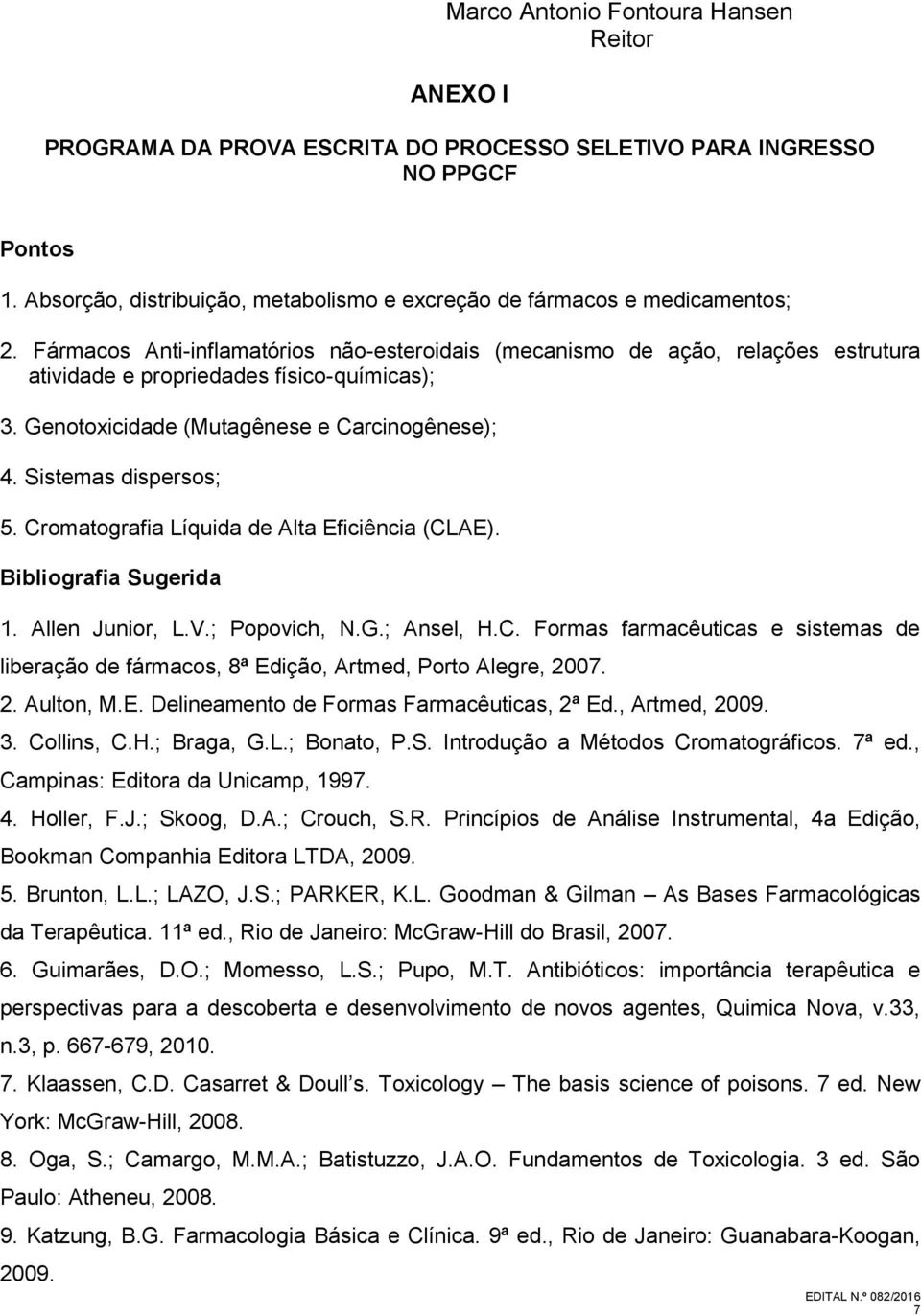 Marco Antonio Fontoura Hansen
Reitor

ANEXO I

PROGRAMA DA PROVA ESCRITA DO PROCESSO SELETIVO PARA INGRESSO NO PPGCF

Pontos

1. Absorção, distribuição, metabolismo e excreção de fármacos e medicamentos;

2. Fármacos Anti-inflamatórios não-esteroidais (mecanismo de ação, relações estrutura atividade e propriedades físico-químicas);

3. Genotoxicidade (Mutagênese e Carcinogênese);

4. Sistemas dispersos;

5. Cromatografia Líquida de Alta Eficiência (CLAE).

Bibliografia Sugerida

1. Allen Junior, L.V.; Popovich, N.G.; Ansel, H.C. Formas farmacêuticas e sistemas de liberação de fármacos, 8ª Edição, Artmed, Porto Alegre, 2007.

2. Aulton, M.E. Delineamento de Formas Farmacêuticas, 2ª Ed., Artmed, 2009.

3. Collins, C.H.; Braga, G.L.; Bonato, P.S. Introdução a Métodos Cromatográficos. 7ª ed., Campinas: Editora da Unicamp, 1997.

4. Holler, F.J.; Skoog, D.A.; Crouch, S.R. Princípios de Análise Instrumental, 4a Edição, Bookman Companhia Editora LTDA, 2009.

5. Brunton, L.L.; LAZO, J.S.; PARKER, K.L. Goodman & Gilman – As Bases Farmacológicas da Terapêutica. 11ª ed., Rio de Janeiro: McGraw-Hill do Brasil, 2007.

6. Guimarães, D.O.; Momesso, L.S.; Pupo, M.T. Antibióticos: importância terapêutica e perspectivas para a descoberta e desenvolvimento de novos agentes, Quimica Nova, v.33, n.3, p. 667-679, 2010.

7. Klaassen, C.D. Casarret & Doull s. Toxicology – The basis science of poisons. 7 ed. New York: McGraw-Hill, 2008.

8. Oga, S.; Camargo, M.M.A.; Batistuzzo, J.A.O. Fundamentos de Toxicologia. 3 ed. São Paulo: Atheneu, 2008.

9. Katzung, B.G. Farmacologia Básica e Clínica. 9ª ed., Rio de Janeiro: Guanabara-Koogan, 2009.

EDITAL N.º 082/2016
7